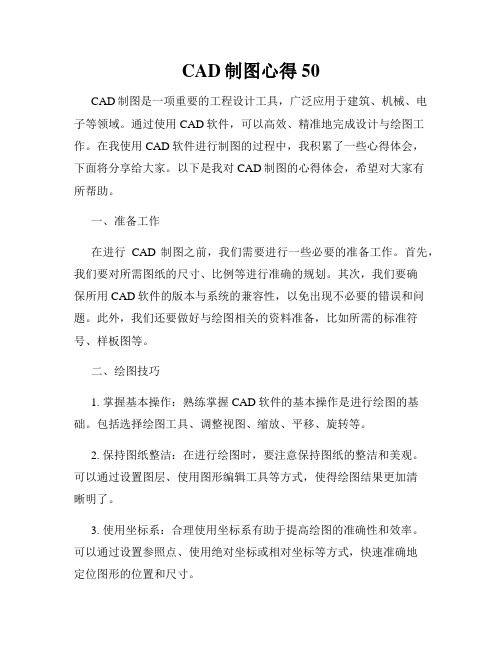 CAD 制图心得 50

CAD 制图是一项重要的工程设计工具，广泛应用于建筑、机械、电子等领域。通过使用 CAD 软件，可以高效、精准地完成设计与绘图工作。在我使用 CAD 软件进行制图的过程中，我积累了一些心得体会，下面将分享给大家。以下是我对 CAD 制图的心得体会，希望对大家有所帮助。

一、准备工作

在进行 CAD 制图之前，我们需要进行一些必要的准备工作。首先，我们要对所需图纸的尺寸、比例等进行准确的规划。其次，我们要确保所用 CAD 软件的版本与系统的兼容性，以免出现不必要的错误和问题。此外，我们还要做好与绘图相关的资料准备，比如所需的标准符号、样板图等。

二、绘图技巧

1. 掌握基本操作：熟练掌握 CAD 软件的基本操作是进行绘图的基础。包括选择绘图工具、调整视图、缩放、平移、旋转等。

2. 保持图纸整洁：在进行绘图时，要注意保持图纸的整洁和美观。可以通过设置图层、使用图形编辑工具等方式，使得绘图结果更加清晰明了。

3. 使用坐标系：合理使用坐标系有助于提高绘图的准确性和效率。可以通过设置参照点、使用绝对坐标或相对坐标等方式，快速准确地定位图形的位置和尺寸。